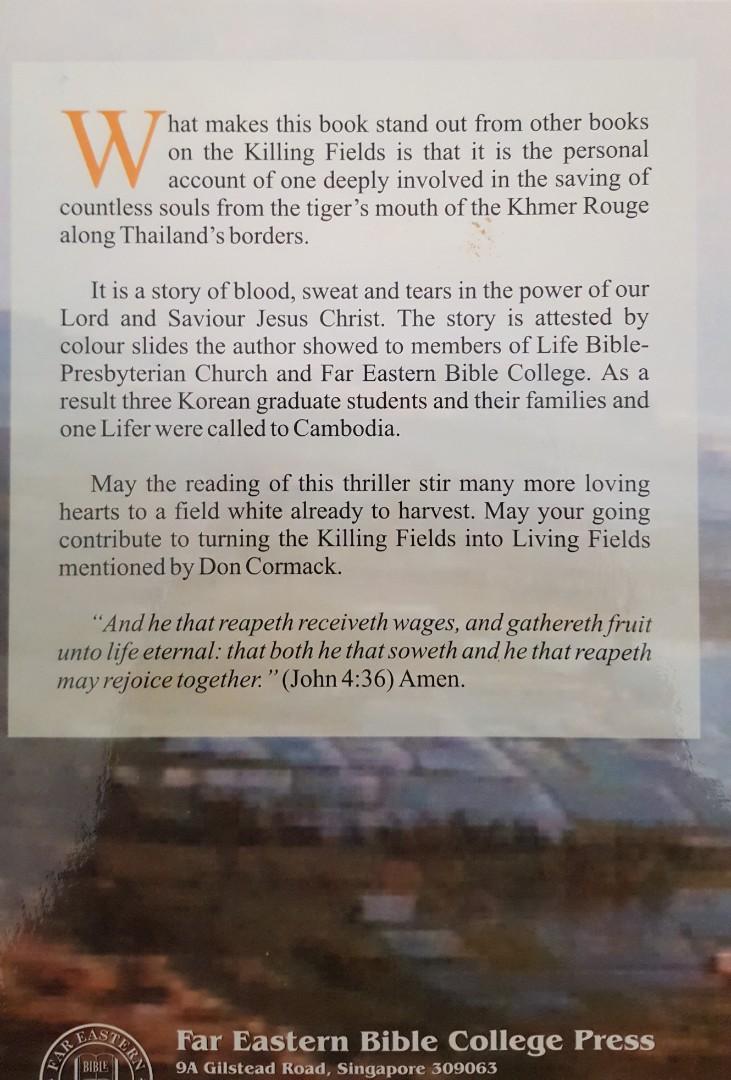 What makes this book stand out from other books on the Killing Fields is that it is the personal account of one deeply involved in the saving of countless souls from the tiger's mouth of the Khmer Rouge along Thailand's borders.

It is a story of blood, sweat and tears in the power of our Lord and Saviour Jesus Christ. The story is attested by colour slides the author showed to members of Life Bible-Presbyterian Church and Far Eastern Bible College. As a result three Korean graduate students and their families and one Lifer were called to Cambodia.

May the reading of this thriller stir many more loving hearts to a field white already to harvest. May your going contribute to turning the Killing Fields into Living Fields mentioned by Don Cormack.

"And he that reapeth receiveth wages, and gathereth fruit unto life eternal: that both he that soweth and he that reapeth may rejoice together." (John 4:36) Amen.

FAR EASTERN BIBLE

Far Eastern Bible College Press
9A Gilstead Road, Singapore 309063